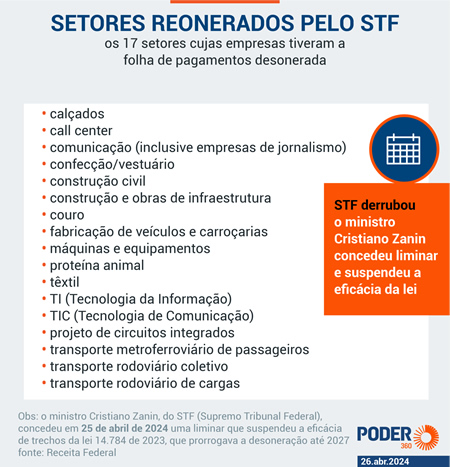 SETORES REONERADOS PELO STF
os 17 setores cujas empresas tiveram a folha de pagamentos desonerada

• calçados
• call center
• comunicação (inclusive empresas de jornalismo)
• confecção/vestuário
• construção civil
• construção e obras de infraestrutura
• couro
• fabricação de veículos e carroçarias
• máquinas e equipamentos
• proteína animal
• têxtil
• TI (Tecnologia da Informação)
• TIC (Tecnologia de Comunicação)
• projeto de circuitos integrados
• transporte metroferroviário de passageiros
• transporte rodoviário coletivo
• transporte rodoviário de cargas

STF derrubou
o ministro Cristiano Zanin concedeu liminar e suspendeu a eficácia da lei

Obs: o ministro Cristiano Zanin, do STF (Supremo Tribunal Federal), concedeu em 25 de abril de 2024 uma liminar que suspendeu a eficácia de trechos da lei 14.784 de 2023, que prorrogava a desoneração até 2027
fonte: Receita Federal

PODER 360
26.abr.2024